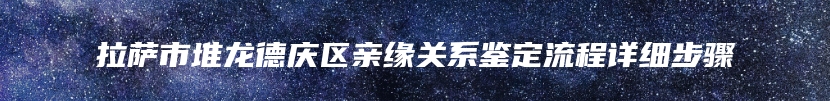 拉萨市堆龙德庆区亲缘关系鉴定流程详细步骤